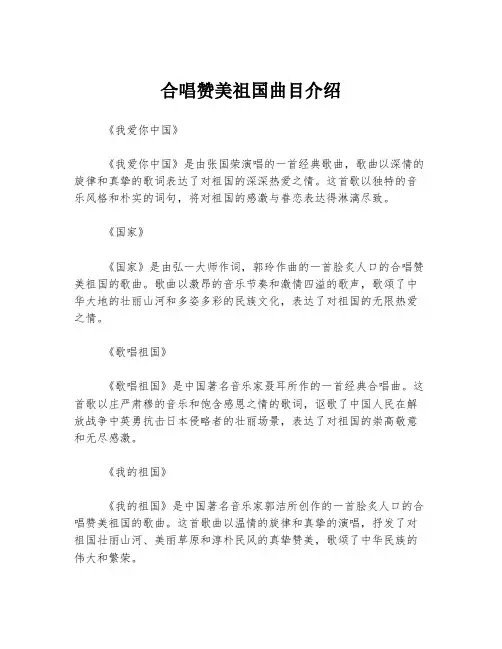 合唱赞美祖国曲目介绍

《我爱你中国》

《我爱你中国》是由张国荣演唱的一首经典歌曲，歌曲以深情的旋律和真挚的歌词表达了对祖国的深深热爱之情。这首歌以独特的音乐风格和朴实的词句，将对祖国的感激与眷恋表达得淋漓尽致。

《国家》

《国家》是由弘一大师作词，郭玲作曲的一首脍炙人口的合唱赞美祖国的歌曲。歌曲以激昂的音乐节奏和激情四溢的歌声，歌颂了中华大地的壮丽山河和多姿多彩的民族文化，表达了对祖国的无限热爱之情。

《歌唱祖国》

《歌唱祖国》是中国著名音乐家聂耳所作的一首经典合唱曲。这首歌以庄严肃穆的音乐和饱含感恩之情的歌词，讴歌了中国人民在解放战争中英勇抗击日本侵略者的壮丽场景，表达了对祖国的崇高敬意和无尽感激。

《我的祖国》

《我的祖国》是中国著名音乐家郭洁所创作的一首脍炙人口的合唱赞美祖国的歌曲。这首歌曲以温情的旋律和真挚的演唱，抒发了对祖国壮丽山河、美丽草原和淳朴民风的真挚赞美，歌颂了中华民族的伟大和繁荣。